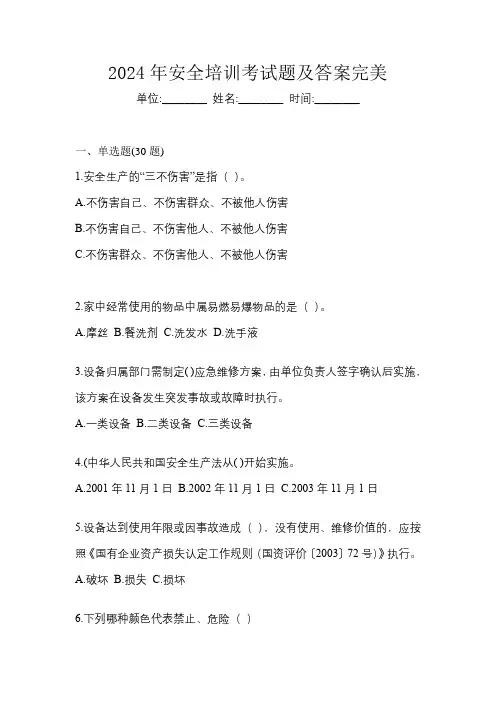 2024 年安全培训考试题及答案完美

单位:________ 姓名:________ 时间:________

一、单选题(30 题)

1.安全生产的“三不伤害”是指（ ）。

A.不伤害自己、不伤害群众、不被他人伤害

B.不伤害自己、不伤害他人、不被他人伤害

C.不伤害群众、不伤害他人、不被他人伤害

2.家中经常使用的物品中属易燃易爆物品的是（ ）。

A.摩丝 B.餐洗剂 C.洗发水 D.洗手液

3.设备归属部门需制定()应急维修方案，由单位负责人签字确认后实施，该方案在设备发生突发事故或故障时执行。

A.一类设备 B.二类设备 C.三类设备

4.(中华人民共和国安全生产法从( )开始实施。

A.2001 年 11 月 1 日 B.2002 年 11 月 1 日 C.2003 年 11 月 1 日

5.设备达到使用年限或因事故造成（ ），没有使用、维修价值的，应按照《国有企业资产损失认定工作规则（国资评价〔2003〕72 号）》执行。

A.破坏 B.损失 C.损坏

6.下列哪种颜色代表禁止、危险（ ）